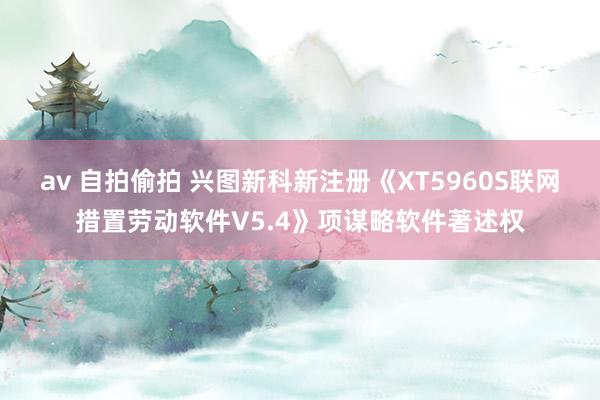 av 自拍偷拍 兴图新科新注册《XT5960S联网措置劳动软件V5.4》项谋略软件著述权